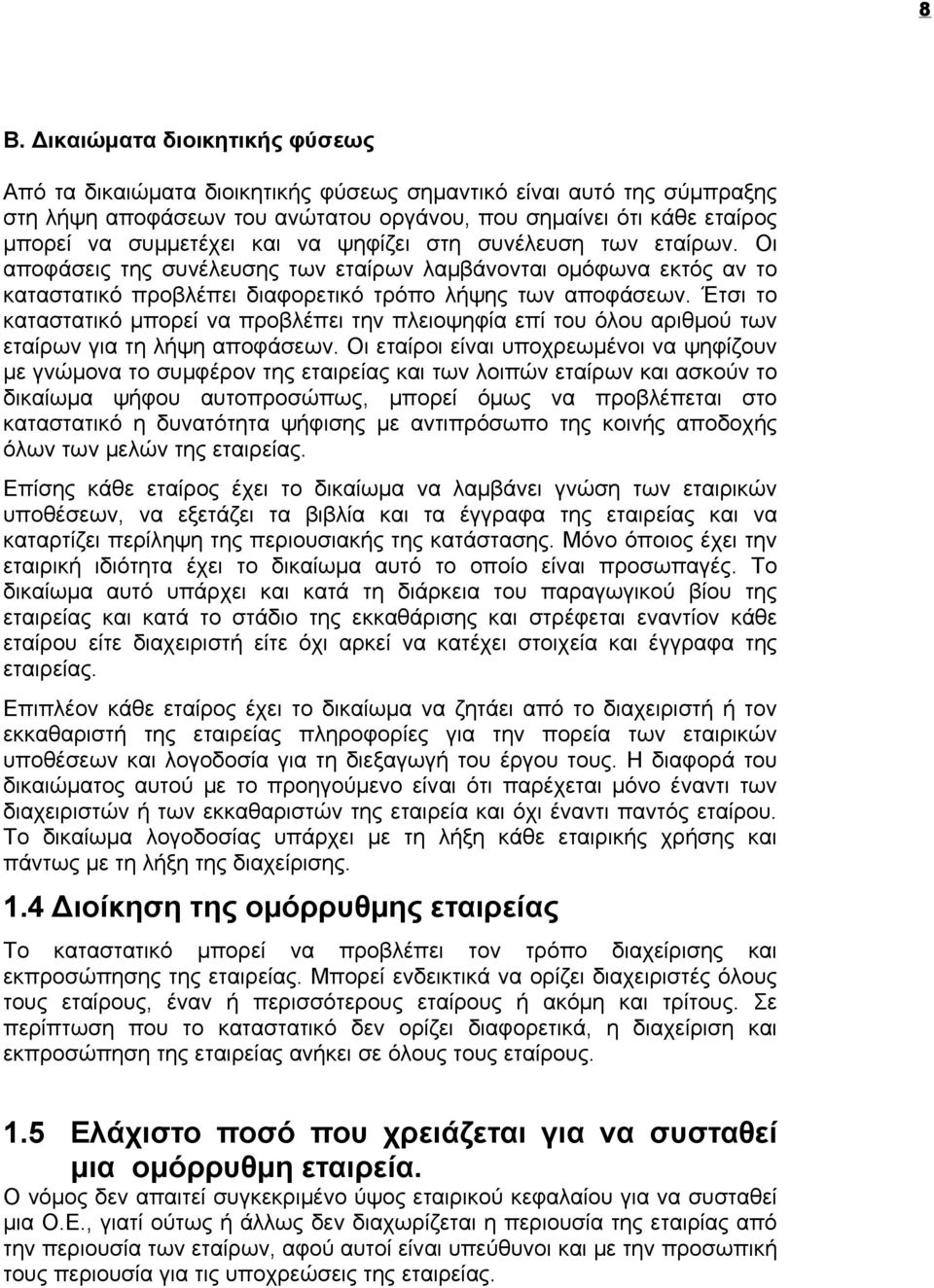 8

Β. Δικαιώματα διοικητικής φύσεως

Από τα δικαιώματα διοικητικής φύσεως σημαντικό είναι αυτό της σύμπραξης στη λήψη αποφάσεων του ανώτατου οργάνου, που σημαίνει ότι κάθε εταίρος μπορεί να συμμετέχει και να ψηφίζει στη συνέλευση των εταίρων. Οι αποφάσεις της συνέλευσης των εταίρων λαμβάνονται ομόφωνα εκτός αν το καταστατικό προβλέπει διαφορετικό τρόπο λήψης των αποφάσεων. Έτσι το καταστατικό μπορεί να προβλέπει την πλειοψηφία επί του όλου αριθμού των εταίρων για τη λήψη αποφάσεων. Οι εταίροι είναι υποχρεωμένοι να ψηφίζουν με γνώμονα το συμφέρον της εταιρείας και των λοιπών εταίρων και ασκούν το δικαίωμα ψήφου αυτοπροσώπως, μπορεί όμως να προβλέπεται στο καταστατικό η δυνατότητα ψήφισης με αντιπρόσωπο της κοινής αποδοχής όλων των μελών της εταιρείας.

Επίσης κάθε εταίρος έχει το δικαίωμα να λαμβάνει γνώση των εταιρικών υποθέσεων, να εξετάζει τα βιβλία και τα έγγραφα της εταιρείας και να καταρτίζει περίληψη της περιουσιακής της κατάστασης. Μόνο όποιος έχει την εταιρική ιδιότητα έχει το δικαίωμα αυτό το οποίο είναι προσωπαγές. Το δικαίωμα αυτό υπάρχει και κατά τη διάρκεια του παραγωγικού βίου της εταιρείας και κατά το στάδιο της εκκαθάρισης και στρέφεται εναντίον κάθε εταίρου είτε διαχειριστή είτε όχι αρκεί να κατέχει στοιχεία και έγγραφα της εταιρείας.

Επιπλέον κάθε εταίρος έχει το δικαίωμα να ζητάει από το διαχειριστή ή τον εκκαθαριστή της εταιρείας πληροφορίες για την πορεία των εταιρικών υποθέσεων και λογοδοσία για τη διεξαγωγή του έργου τους. Η διαφορά του δικαιώματος αυτού με το προηγούμενο είναι ότι παρέχεται μόνο έναντι των διαχειριστών ή των εκκαθαριστών της εταιρείας και όχι έναντι παντός εταίρου. Το δικαίωμα λογοδοσίας υπάρχει με τη λήξη κάθε εταιρικής χρήσης και πάντως με τη λήξη της διαχείρισης.

1.4 Διοίκηση της ομόρρυθμης εταιρείας

Το καταστατικό μπορεί να προβλέπει τον τρόπο διαχείρισης και εκπροσώπησης της εταιρείας. Μπορεί ενδεικτικά να ορίζει διαχειριστές όλους τους εταίρους, έναν ή περισσότερους εταίρους ή ακόμη και τρίτους. Σε περίπτωση που το καταστατικό δεν ορίζει διαφορετικά, η διαχείριση και εκπροσώπηση της εταιρείας ανήκει σε όλους τους εταίρους.

1.5 Ελάχιστο ποσό που χρειάζεται για να συσταθεί μια ομόρρυθμη εταιρεία.

Ο νόμος δεν απαιτεί συγκεκριμένο ύψος εταιρικού κεφαλαίου για να συσταθεί μια Ο.Ε., γιατί ούτως ή άλλως δεν διαχωρίζεται η περιουσία της εταιρίας από την περιουσία των εταίρων, αφού αυτοί είναι υπεύθυνοι και με την προσωπική τους περιουσία για τις υποχρεώσεις της εταιρείας.